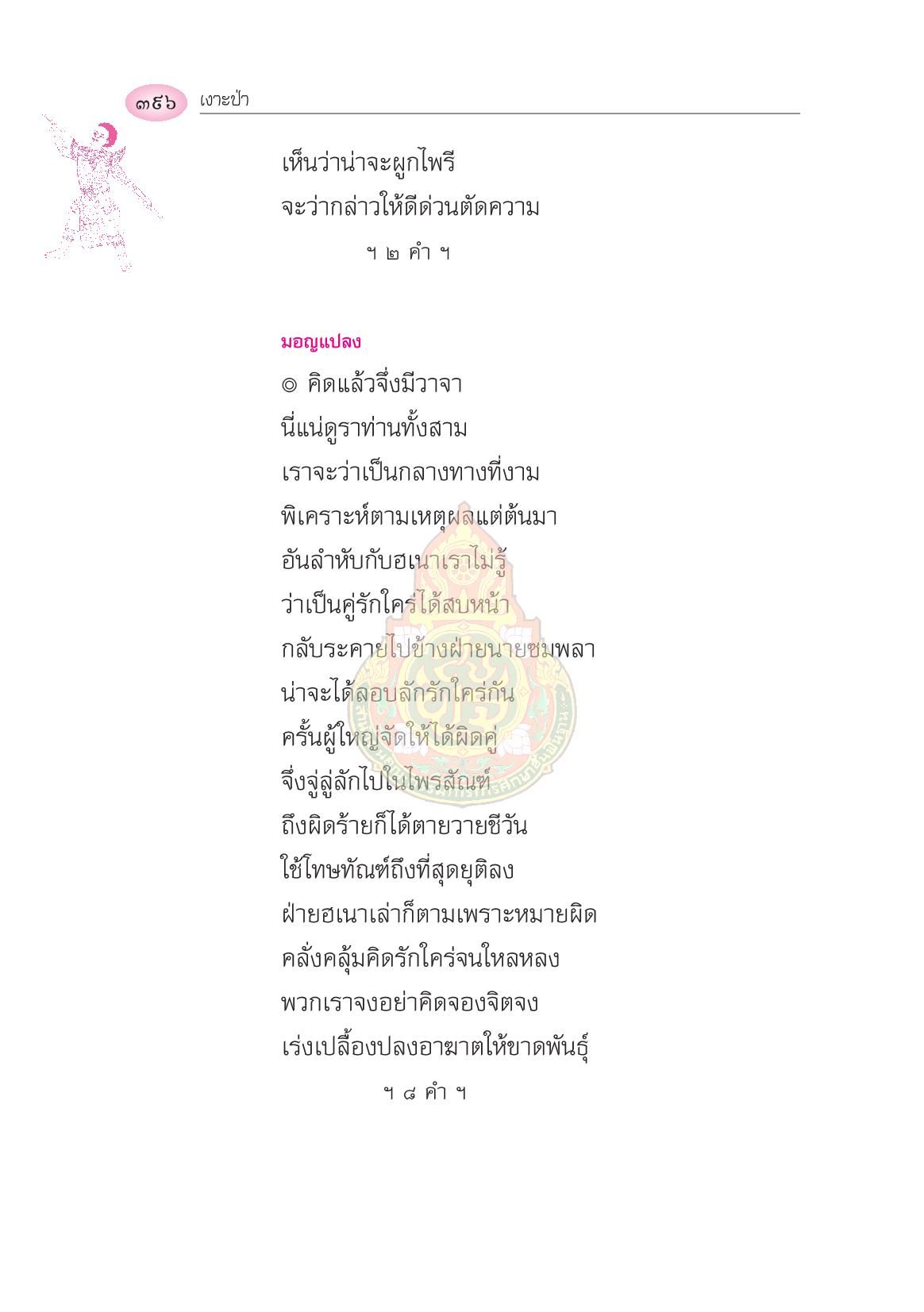 ๓๙๖ เงาะป่า

เห็นว่าน่าจะผูกไพรี
จะว่ากล่าวให้ดีด่วนตัดความ
ฯ ๒ คำ ฯ

มอญแปลง
◎ คิดแล้วจึ่งมีวาจา
นี่แน่ดูราท่านทั้งสาม
เราจะว่าเป็นกลางทางที่งาม
พิเคราะห์ตามเหตุผลแต่ต้นมา
อันลำหับกับฮเนาเราไม่รู้
ว่าเป็นคู่รักใคร่ได้สบหน้า
กลับระคายไปข้างฝ่ายนายซมพลา
น่าจะได้ลอบลักรักใคร่กัน
ครั้นผู้ใหญ่จัดให้ได้ผิดคู่
จึ่งจู่ลู่ลักไปในไพรสัณฑ์
ถึงผิดร้ายก็ได้ตายวายชีวัน
ใช้โทษทัณฑ์ถึงที่สุดยุติลง
ฝ่ายฮเนาเล่าก็ตามเพราะหมายผิด
คลั่งคลุ้มคิดรักใคร่จนใหลหลง
พวกเราจงอย่าคิดจองจิตจง
เร่งเปลื้องปลงอาฆาตให้ขาดพันธุ์
ฯ ๘ คำ ฯ